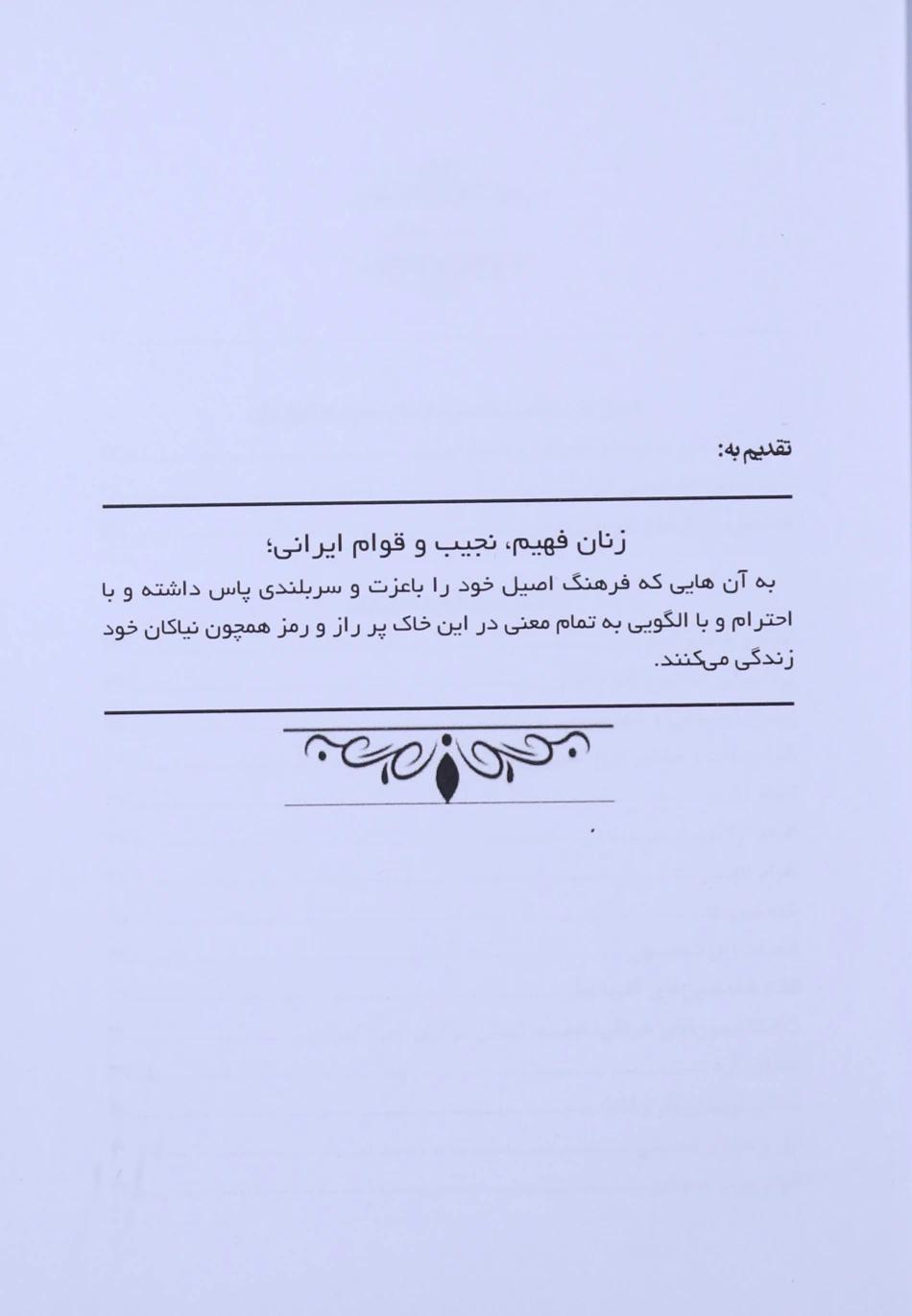 تقدیم به:

زنان فهیم، نجیب و قوام ایرانی؛

به آن هایی که فرهنگ اصیل خود را باعزت و سربلندی پاس داشته و با احترام و با الگویی به تمام معنی در این خاک پر راز و رمز همچون نیاکان خود زندگی می‌کنند.